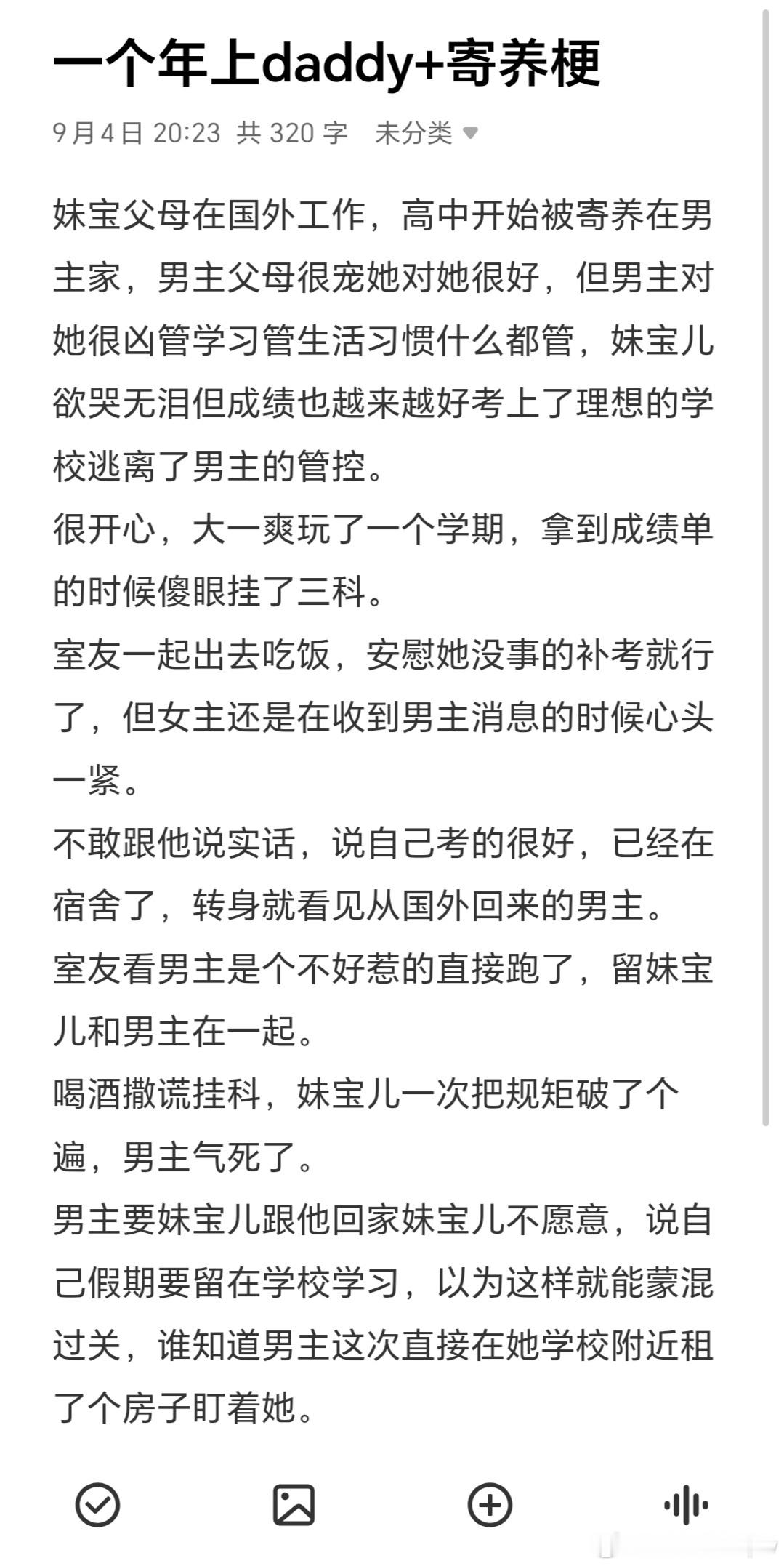 一个年上daddy+寄养梗

9月4日 20:23 共 320 字 未分类

妹宝父母在国外工作，高中开始被寄养在男主家，男主父母很宠她对她很好，但男主对她很凶管学习管生活习惯什么都管，妹宝儿欲哭无泪但成绩也越来越好考上了理想的学校逃离了男主的管控。
很开心，大一爽玩了一个学期，拿到成绩单的时候傻眼挂了三科。
室友一起出去吃饭，安慰她没事的补考就行了，但女主还是在收到男主消息的时候心头一紧。
不敢跟他说实话，说自己考的很好，已经在宿舍了，转身就看见从国外回来的男主。
室友看男主是个不好惹的直接跑了，留妹宝儿和男主在一起。
喝酒撒谎挂科，妹宝儿一次把规矩破了个遍，男主气死了。
男主要妹宝儿跟他回家妹宝儿不愿意，说自己假期要留在学校学习，以为这样就能蒙混过关，谁知道男主这次直接在她学校附近租了个房子盯着她。